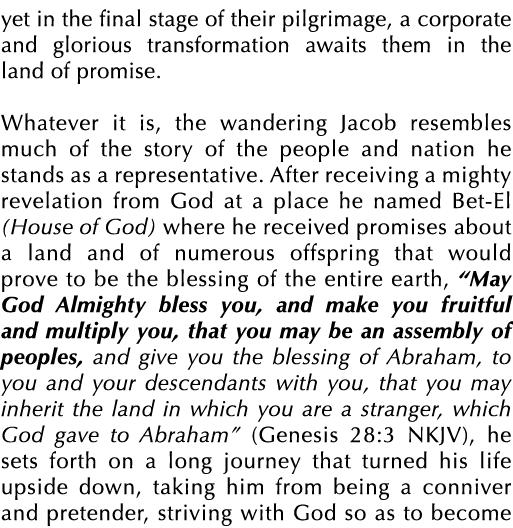 yet in the final stage of their pilgrimage, a corporate and glorious transformation awaits them in the land of promise.

Whatever it is, the wandering Jacob resembles much of the story of the people and nation he stands as a representative. After receiving a mighty revelation from God at a place he named Bet-El (House of God) where he received promises about a land and of numerous offspring that would prove to be the blessing of the entire earth, "May God Almighty bless you, and make you fruitful and multiply you, that you may be an assembly of peoples, and give you the blessing of Abraham, to you and your descendants with you, that you may inherit the land in which you are a stranger, which God gave to Abraham" (Genesis 28:3 NKJV), he sets forth on a long journey that turned his life upside down, taking him from being a conniver and pretender, striving with God so as to become